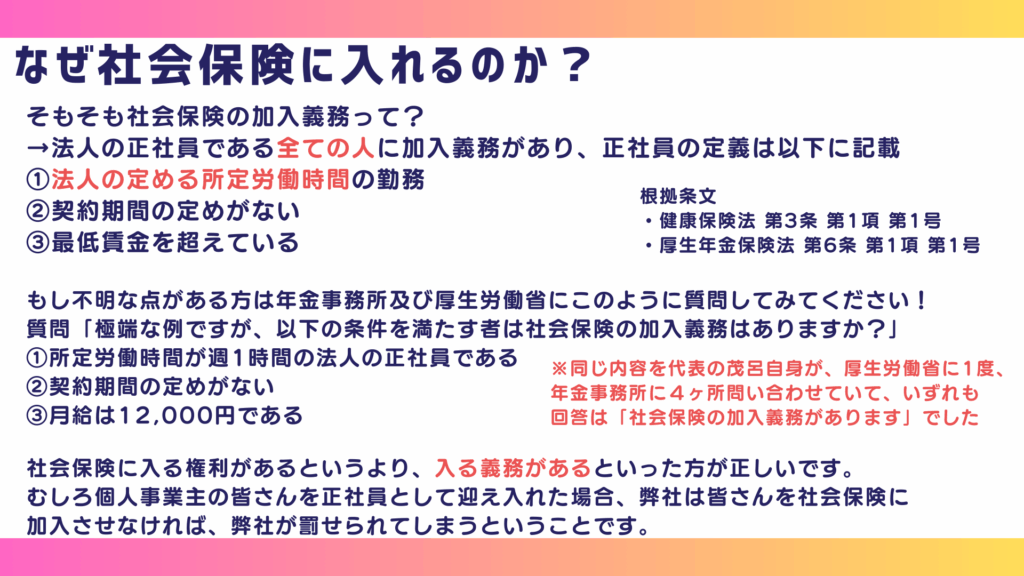 なぜ社会保険に入れるのか？

そもそも社会保険の加入義務って？
→法人の正社員である全ての人に加入義務があり、正社員の定義は以下に記載
①法人の定める所定労働時間の勤務
②契約期間の定めがない
③最低賃金を超えている

根拠条文
・健康保険法 第3条 第1項 第1号
・厚生年金保険法 第6条 第1項 第1号

もし不明な点がある方は年金事務所及び厚生労働省にこのように質問してみてください！
質問「極端な例ですが、以下の条件を満たす者は社会保険の加入義務はありますか？」
①所定労働時間が週1時間の法人の正社員である
②契約期間の定めがない
③月給は12,000円である

※同じ内容を代表の茂呂自身が、厚生労働省に1度、年金事務所に4ヶ所問い合わせていて、いずれも回答は「社会保険の加入義務があります」でした

社会保険に入る権利があるというより、入る義務があるといった方が正しいです。
むしろ個人事業主の皆さんを正社員として迎え入れた場合、弊社は皆さんを社会保険に加入させなければ、弊社が罰せられてしまうということです。